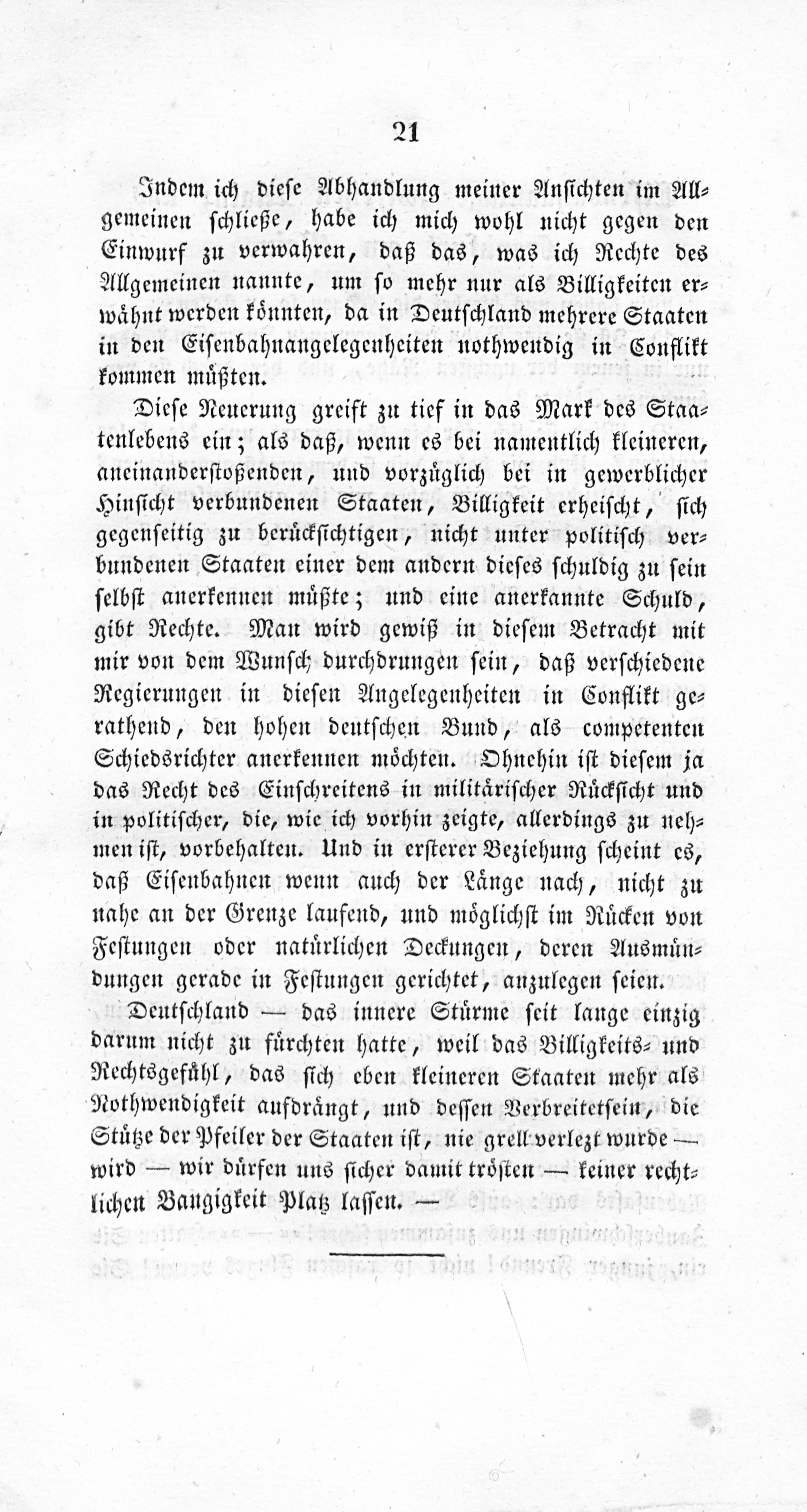 21

Indem ich diese Abhandlung meiner Ansichten im Allgemeinen schließe, habe ich mich wohl nicht gegen den Einwurf zu verwahren, daß das, was ich Rechte des Allgemeinen nannte, um so mehr nur als Billigkeiten erwähnt werden könnten, da in Deutschland mehrere Staaten in den Eisenbahnangelegenheiten nothwendig in Conflikt kommen müßten.

Diese Neuerung greift zu tief in das Mark des Staatenlebens ein; als daß, wenn es bei namentlich kleineren, aneinanderstoßenden, und vorzüglich bei in gewerblicher Hinsicht verbundenen Staaten, Billigkeit erheischt, sich gegenseitig zu berücksichtigen, nicht unter politisch verbundenen Staaten einer dem andern dieses schuldig zu sein selbst anerkennen müßte; und eine anerkannte Schuld, gibt Rechte. Man wird gewiß in diesem Betracht mit mir von dem Wunsch durchdrungen sein, daß verschiedene Regierungen in diesen Angelegenheiten in Conflikt gerathend, den hohen deutschen Bund, als competenten Schiedsrichter anerkennen möchten. Ohnehin ist diesem ja das Recht des Einschreitens in militärischer Rücksicht und in politischer, die, wie ich vorhin zeigte, allerdings zu nehmen ist, vorbehalten. Und in ersterer Beziehung scheint es, daß Eisenbahnen wenn auch der Länge nach, nicht zu nahe an der Grenze laufend, und möglichst im Rücken von Festungen oder natürlichen Deckungen, deren Ausmündungen gerade in Festungen gerichtet, anzulegen seien.

Deutschland — das innere Stürme seit lange einzig darum nicht zu fürchten hatte, weil das Billigkeits- und Rechtsgefühl, das sich eben kleineren Staaten mehr als Nothwendigkeit aufdrängt, und dessen Verbreitetsein, die Stütze der Pfeiler der Staaten ist, nie grell verlezt wurde — wird — wir dürfen uns sicher damit trösten — keiner rechtlichen Bangigkeit Platz lassen. —